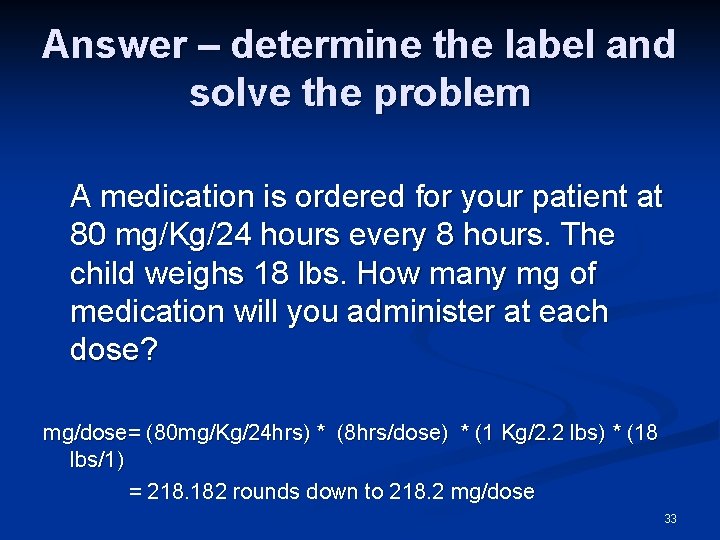 Answer – determine the label and solve the problem

A medication is ordered for your patient at 80 mg/Kg/24 hours every 8 hours. The child weighs 18 lbs. How many mg of medication will you administer at each dose?

mg/dose= (80mg/Kg/24hrs) * (8hrs/dose) * (1 Kg/2.2 lbs) * (18 lbs/1)

= 218.182 rounds down to 218.2 mg/dose

33